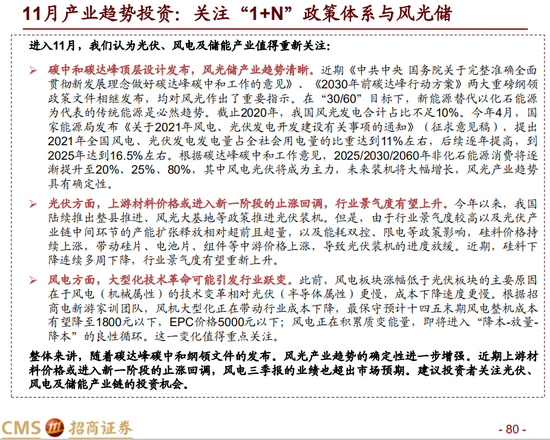 11月产业趋势投资：关注“1+N”政策体系与风光储

进入11月，我们认为光伏、风电及储能产业值得重新关注：

➢ 碳中和碳达峰顶层设计发布，风光储产业趋势清晰。近期《中共中央 国务院关于完整准确全面贯彻新发展理念做好碳达峰碳中和工作的意见》、《2030年前碳达峰行动方案》两大重磅纲领政策文件相继发布，均对风光作出了重要指示。在“30/60”目标下，新能源替代以化石能源为代表的传统能源是必然趋势。截止2020年，我国风光发电合计占比不足10%。今年4月，国家能源局发布《关于2021年风电、光伏发电开发建设有关事项的通知》（征求意见稿），提出2021年全国风电、光伏发电发电量占全社会用电量的比重达到11%左右，后续逐年提高，到2025年达到16.5%左右。根据碳达峰碳中和工作意见，2025/2030/2060年非化石能源消费将逐渐提升至20%、25%、80%，其中风电光伏将成为主力，未来装机将大幅增长，风光产业趋势具有确定性。

➢ 光伏方面，上游材料价格或进入新一阶段的止涨回调，行业景气度有望上升。今年以来，我国陆续推出整县推进、风光大基地等政策推进光伏装机。但是，由于行业景气度较高以及光伏产业链中间环节的产能扩张释放相对超前且超量，以及能耗双控、限电等政策影响，硅料价格持续上涨，带动硅片、电池片、组件等中游价格上涨，导致光伏装机的进度放缓。近期，硅料下降连续多周下降，行业景气度有望重新上升。

➢ 风电方面，大型化技术革命可能引发行业跃变。此前，风电板块涨幅低于光伏板块的主要原因在于风电（机械属性）的技术变革相对光伏（半导体属性）更慢，成本下降速度更慢。根据招商电新游家训团队，风机大型化正在带动行业成本下降，最保守预计十四五末期风电整机成本有望降至1800元以下，EPC价格5000元以下；风电正在积累质变能量，即将进入“降本-放量-降本”的良性循环。这一变化值得重点关注。

整体来讲，随着碳达峰碳中和纲领文件的发布。风光产业趋势的确定性进一步增强。近期上游材料价格或进入新一阶段的止涨回调，风电三季报的业绩也超出市场预期。建议投资者关注光伏、风电及储能产业链的投资机会。

CMS 招商证券

- 80 -